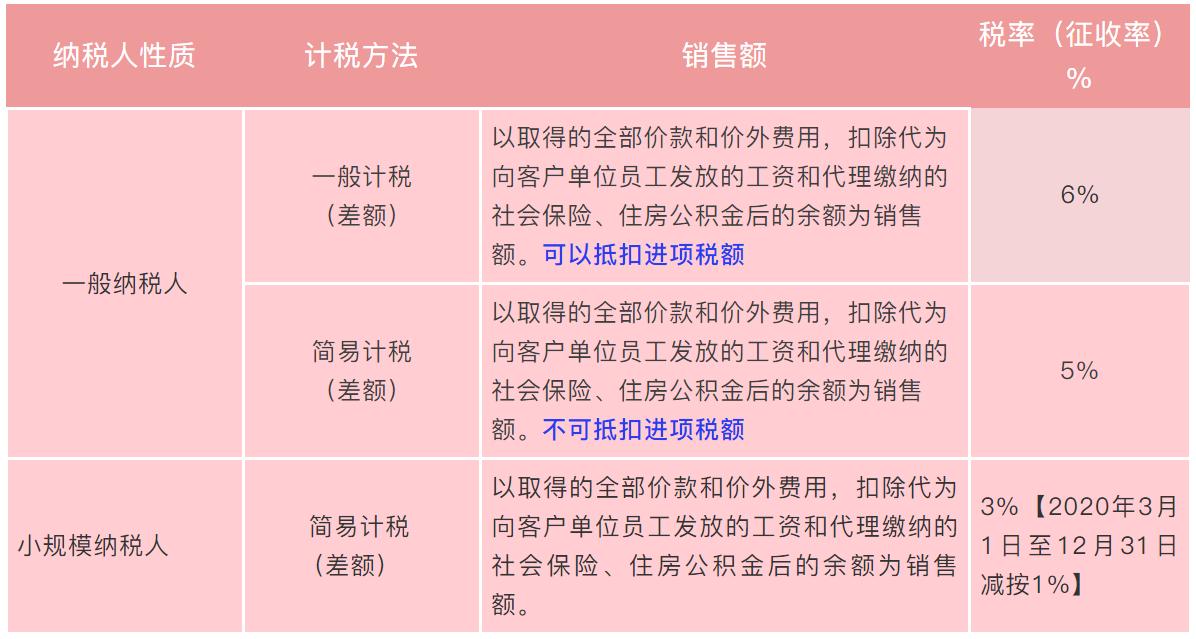 | 纳税人性质 | 计税方法 | 销售额 | 税率（征收率）% |
|---|---|---|---|
| 一般纳税人 | 一般计税（差额） | 以取得的全部价款和价外费用，扣除代为向客户单位员工发放的工资和代理缴纳的社会保险、住房公积金后的余额为销售额。可以抵扣进项税额 | 6% |
| 一般纳税人 | 简易计税（差额） | 以取得的全部价款和价外费用，扣除代为向客户单位员工发放的工资和代理缴纳的社会保险、住房公积金后的余额为销售额。不可抵扣进项税额 | 5% |
| 小规模纳税人 | 简易计税（差额） | 以取得的全部价款和价外费用，扣除代为向客户单位员工发放的工资和代理缴纳的社会保险、住房公积金后的余额为销售额。 | 3%【2020年3月1日至12月31日减按1%】 |